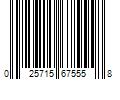 0 25715 67555 8